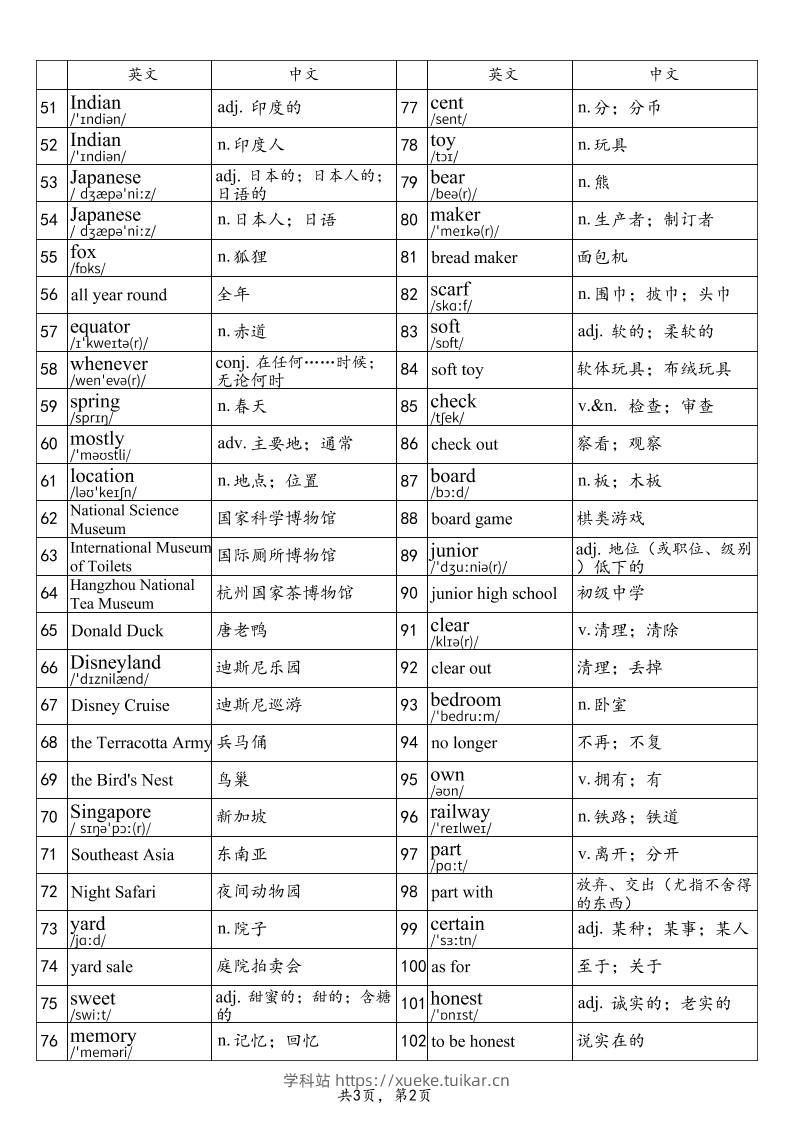 | | 英文 | 中文 | | 英文 | 中文 |
|---|---|---|---|---|---|
| 51 | Indian /ˈɪndiən/ | adj. 印度的 | 77 | cent /sent/ | n. 分；分币 |
| 52 | Indian /ˈɪndiən/ | n. 印度人 | 78 | toy /tɔɪ/ | n. 玩具 |
| 53 | Japanese / dʒæpəˈniːz/ | adj. 日本的；日本人的；日语的 | 79 | bear /beə(r)/ | n. 熊 |
| 54 | Japanese / dʒæpəˈniːz/ | n. 日本人；日语 | 80 | maker /ˈmeɪkə(r)/ | n. 生产者；制订者 |
| 55 | fox /fɒks/ | n. 狐狸 | 81 | bread maker | 面包机 |
| 56 | all year round | 全年 | 82 | scarf /skɑːf/ | n. 围巾；披巾；头巾 |
| 57 | equator /ɪˈkweɪtə(r)/ | n. 赤道 | 83 | soft /sɒft/ | adj. 软的；柔软的 |
| 58 | whenever /wenˈevə(r)/ | conj. 在任何……时候；无论何时 | 84 | soft toy | 软体玩具；布绒玩具 |
| 59 | spring /sprɪŋ/ | n. 春天 | 85 | check /tʃek/ | v.&n. 检查；审查 |
| 60 | mostly /ˈməʊstli/ | adv. 主要地；通常 | 86 | check out | 察看；观察 |
| 61 | location /ləʊˈkeɪʃn/ | n. 地点；位置 | 87 | board /bɔːd/ | n. 板；木板 |
| 62 | National Science Museum | 国家科学博物馆 | 88 | board game | 棋类游戏 |
| 63 | International Museum of Toilets | 国际厕所博物馆 | 89 | junior /ˈdʒuːniə(r)/ | adj. 地位（或职位、级别）低下的 |
| 64 | Hangzhou National Tea Museum | 杭州国家茶博物馆 | 90 | junior high school | 初级中学 |
| 65 | Donald Duck | 唐老鸭 | 91 | clear /klɪə(r)/ | v. 清理；清除 |
| 66 | Disneyland /ˈdɪznilænd/ | 迪斯尼乐园 | 92 | clear out | 清理；丢掉 |
| 67 | Disney Cruise | 迪斯尼巡游 | 93 | bedroom /ˈbedruːm/ | n. 卧室 |
| 68 | the Terracotta Army | 兵马俑 | 94 | no longer | 不再；不复 |
| 69 | the Bird's Nest | 鸟巢 | 95 | own /əʊn/ | v. 拥有；有 |
| 70 | Singapore / sɪŋəˈpɔː(r)/ | 新加坡 | 96 | railway /ˈreɪlweɪ/ | n. 铁路；铁道 |
| 71 | Southeast Asia | 东南亚 | 97 | part /pɑːt/ | v. 离开；分开 |
| 72 | Night Safari | 夜间动物园 | 98 | part with | 放弃、交出（尤指不舍得的东西） |
| 73 | yard /jɑːd/ | n. 院子 | 99 | certain /ˈsɜːtn/ | adj. 某种；某事；某人 |
| 74 | yard sale | 庭院拍卖会 | 100 | as for | 至于；关于 |
| 75 | sweet /swiːt/ | adj. 甜蜜的；甜的；含糖的 | 101 | honest /ˈɒnɪst/ | adj. 诚实的；老实的 |
| 76 | memory /ˈmeməri/ | n. 记忆；回忆 | 102 | to be honest | 说实在的 |

学科站 https://xueke.tuikar.cn
共3页，第2页